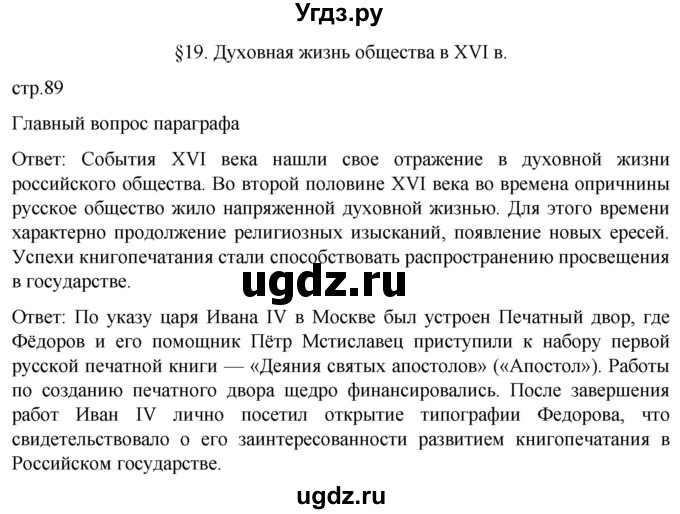 Угдз.ру

§19. Духовная жизнь общества в XVI в.

стр.89

Главный вопрос параграфа

Ответ: События XVI века нашли свое отражение в духовной жизни российского общества. Во второй половине XVI века во времена опричнины русское общество жило напряженной духовной жизнью. Для этого времени характерно продолжение религиозных изысканий, появление новых ересей. Успехи книгопечатания стали способствовать распространению просвещения в государстве.

ugdz.ru

Ответ: По указу царя Ивана IV в Москве был устроен Печатный двор, где Фёдоров и его помощник Пётр Мстиславец приступили к набору первой русской печатной книги — «Деяния святых апостолов» («Апостол»). Работы по созданию печатного двора щедро финансировались. После завершения работ Иван IV лично посетил открытие типографии Федорова, что свидетельствовало о его заинтересованности развитием книгопечатания в Российском государстве.

ugdz.ru